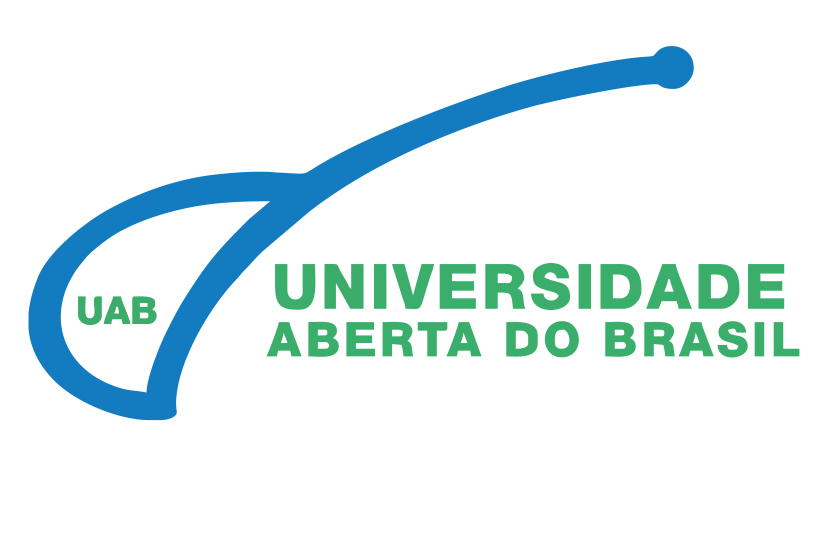 UAB

UNIVERSIDADE
ABERTA DO BRASIL